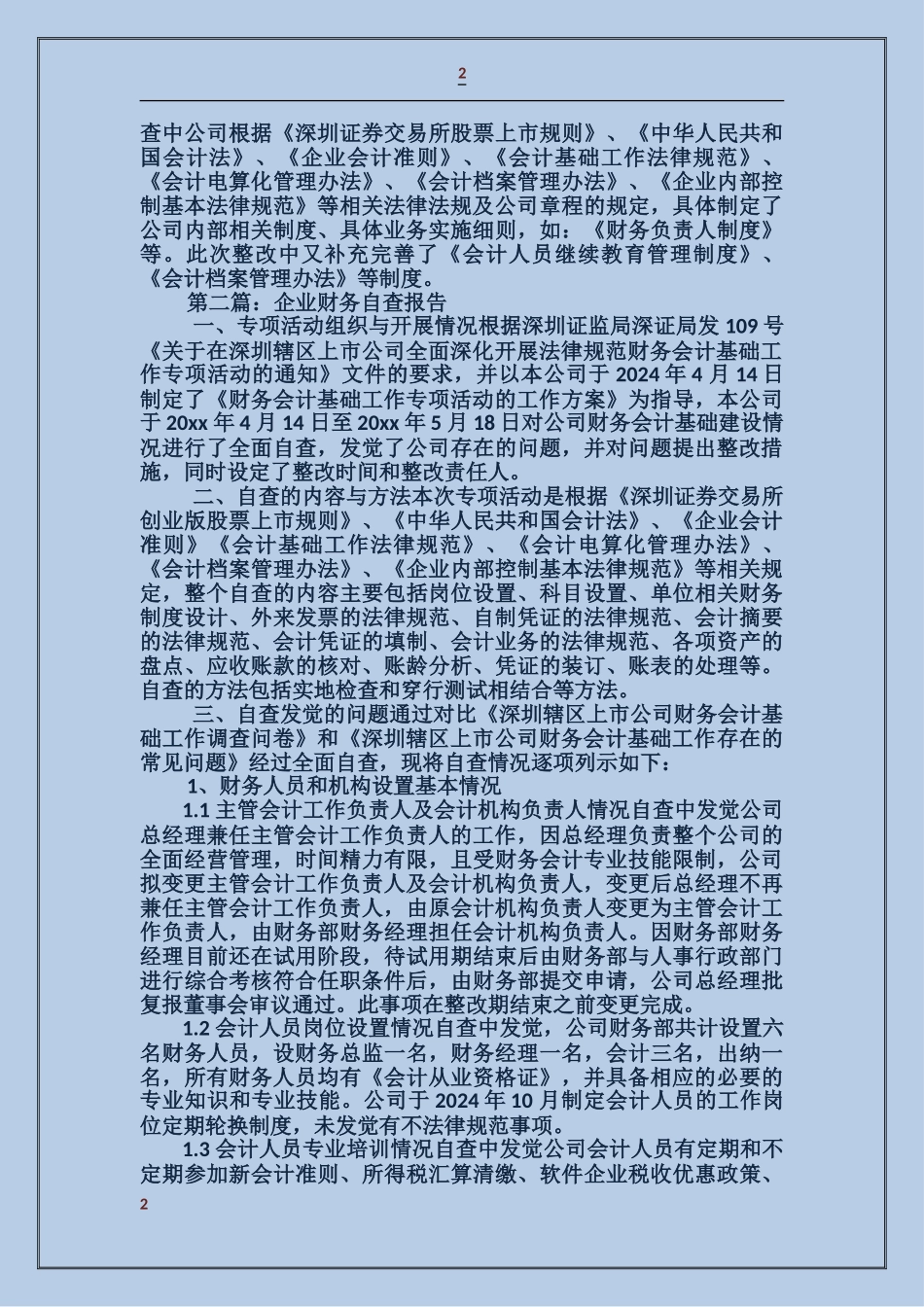 2

查中公司根据《深圳证券交易所股票上市规则》、《中华人民共和国会计法》、《企业会计准则》、《会计基础工作法律规范》、《会计电算化管理办法》、《会计档案管理办法》、《企业内部控制基本法律规范》等相关法律法规及公司章程的规定，具体制定了公司内部相关制度、具体业务实施细则，如：《财务负责人制度》等。此次整改中又补充完善了《会计人员继续教育管理制度》、《会计档案管理办法》等制度。

第二篇：企业财务自查报告

一、专项活动组织与开展情况根据深圳证监局深证局发 109 号《关于在深圳辖区上市公司全面深化开展法律规范财务会计基础工作专项活动的通知》文件的要求，并以本公司于 2024 年 4 月 14 日制定了《财务会计基础工作专项活动的工作方案》为指导，本公司于 20xx 年 4 月 14 日至 20xx 年 5 月 18 日对公司财务会计基础建设情况进行了全面自查，发觉了公司存在的问题，并对问题提出整改措施，同时设定了整改时间和整改责任人。

二、自查的内容与方法本次专项活动是根据《深圳证券交易所创业版股票上市规则》、《中华人民共和国会计法》、《企业会计准则》《会计基础工作法律规范》、《会计电算化管理办法》、《会计档案管理办法》、《企业内部控制基本法律规范》等相关规定，整个自查的内容主要包括岗位设置、科目设置、单位相关财务制度设计、外来发票的法律规范、自制凭证的法律规范、会计摘要的法律规范、会计凭证的填制、会计业务的法律规范、各项资产的盘点、应收账款的核对、账龄分析、凭证的装订、账表的处理等。自查的方法包括实地检查和穿行测试相结合等方法。

三、自查发觉的问题通过对比《深圳辖区上市公司财务会计基础工作调查问卷》和《深圳辖区上市公司财务会计基础工作存在的常见问题》经过全面自查，现将自查情况逐项列示如下：

1、财务人员和机构设置基本情况

1.1 主管会计工作负责人及会计机构负责人情况自查中发觉公司总经理兼任主管会计工作负责人的工作，因总经理负责整个公司的全面经营管理，时间精力有限，且受财务会计专业技能限制，公司拟变更主管会计工作负责人及会计机构负责人，变更后总经理不再兼任主管会计工作负责人，由原会计机构负责人变更为主管会计工作负责人，由财务部财务经理担任会计机构负责人。因财务部财务经理目前还在试用阶段，待试用期结束后由财务部与人事行政部门进行综合考核符合任职条件后，由财务部提交申请，公司总经理批复报董事会审议通过。此事项在整改期结束之前变更完成。

1.2 会计人员岗位设置情况自查中发觉，公司财务部共计设置六名财务人员，设财务总监一名，财务经理一名，会计三名，出纳一名，所有财务人员均有《会计从业资格证》，并具备相应的必要的专业知识和专业技能。公司于 2024 年 10 月制定会计人员的工作岗位定期轮换制度，未发觉有不法律规范事项。

1.3 会计人员专业培训情况自查中发觉公司会计人员有定期和不定期参加新会计准则、所得税汇算清缴、软件企业税收优惠政策、

2